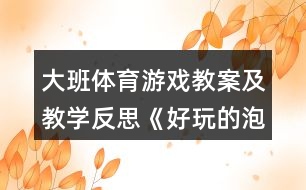 大班体育游戏教案及教学反思《好玩的泡